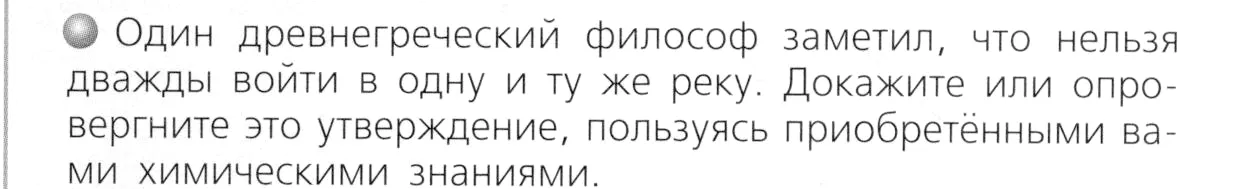 Один древнегреческий философ заметил, что нельзя дважды войти в одну и ту же реку. Докажите или опровергните это утверждение, пользуясь приобретёнными вами химическими знаниями.